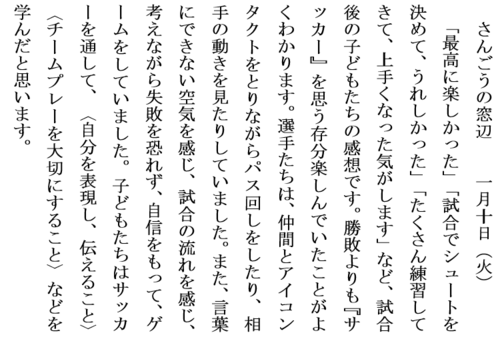 さんごうの窓辺　一月十日（火）

「最高に楽しかった」「試合でシュートを決めて、うれしかった」「たくさん練習してきて、上手くなった気がします」など、試合後の子どもたちの感想です。勝敗よりも『サッカー』を思う存分楽しんでいたことがよくわかります。選手たちは、仲間とアイコンタクトをとりながらパス回しをしたり、相手の動きを見たりしていました。また、言葉にできない空気を感じ、試合の流れを感じ、考えながら失敗を恐れず、自信をもって、ゲームをしていました。子どもたちはサッカーを通して、〈自分を表現し、伝えること〉〈チームプレーを大切にすること〉などを学んだと思います。